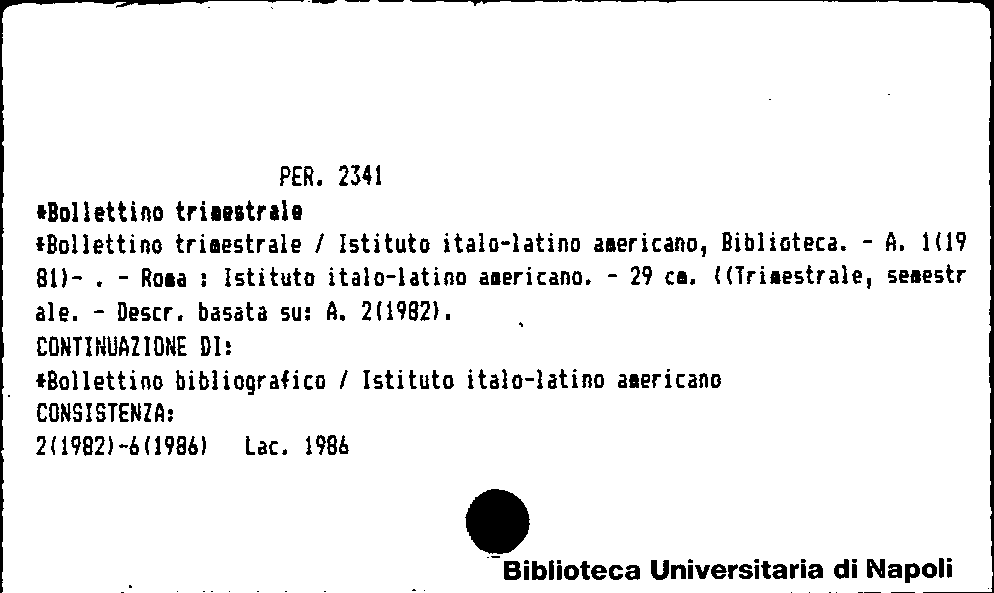 PER. 2341

*Bollettino trimestrale
*Bollettino trimestrale / Istituto italo-latino americano, Biblioteca. - A. 1(1981)- . - Roma : Istituto italo-latino americano. - 29 cm. ((Trimestrale, semestrale. - Descr. basata su: A. 2(1982).
CONTINUAZIONE DI:
*Bollettino bibliografico / Istituto italo-latino americano
CONSISTENZA:
2(1982)-6(1986) Lac. 1986

Biblioteca Universitaria di Napoli